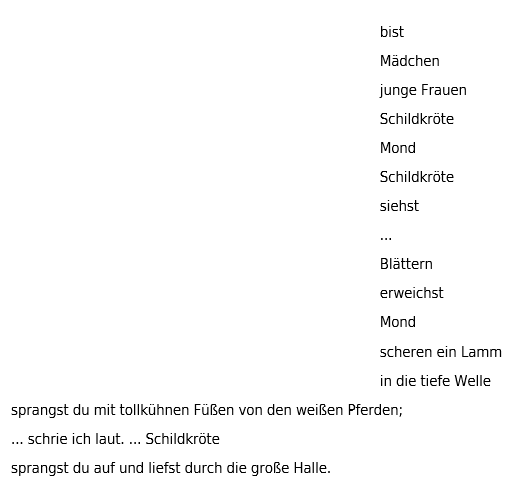 bist

Mädchen

junge Frauen

Schildkröte

Mond

Schildkröte

siehst

...

Blättern

erweichst

Mond

scheren ein Lamm

in die tiefe Welle

sprangst du mit tollkühnen Füßen von den weißen Pferden;

... schrie ich laut. ... Schildkröte

sprangst du auf und liefst durch die große Halle.